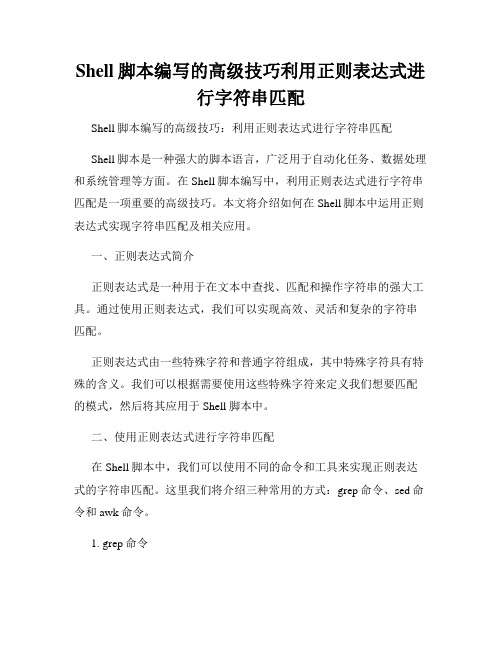 Shell 脚本编写的高级技巧利用正则表达式进行字符串匹配

Shell 脚本编写的高级技巧：利用正则表达式进行字符串匹配

Shell 脚本是一种强大的脚本语言，广泛用于自动化任务、数据处理和系统管理等方面。在 Shell 脚本编写中，利用正则表达式进行字符串匹配是一项重要的高级技巧。本文将介绍如何在 Shell 脚本中运用正则表达式实现字符串匹配及相关应用。

一、正则表达式简介

正则表达式是一种用于在文本中查找、匹配和操作字符串的强大工具。通过使用正则表达式，我们可以实现高效、灵活和复杂的字符串匹配。

正则表达式由一些特殊字符和普通字符组成，其中特殊字符具有特殊的含义。我们可以根据需要使用这些特殊字符来定义我们想要匹配的模式，然后将其应用于 Shell 脚本中。

二、使用正则表达式进行字符串匹配

在 Shell 脚本中，我们可以使用不同的命令和工具来实现正则表达式的字符串匹配。这里我们将介绍三种常用的方式：grep 命令、sed 命令和 awk 命令。

1. grep 命令